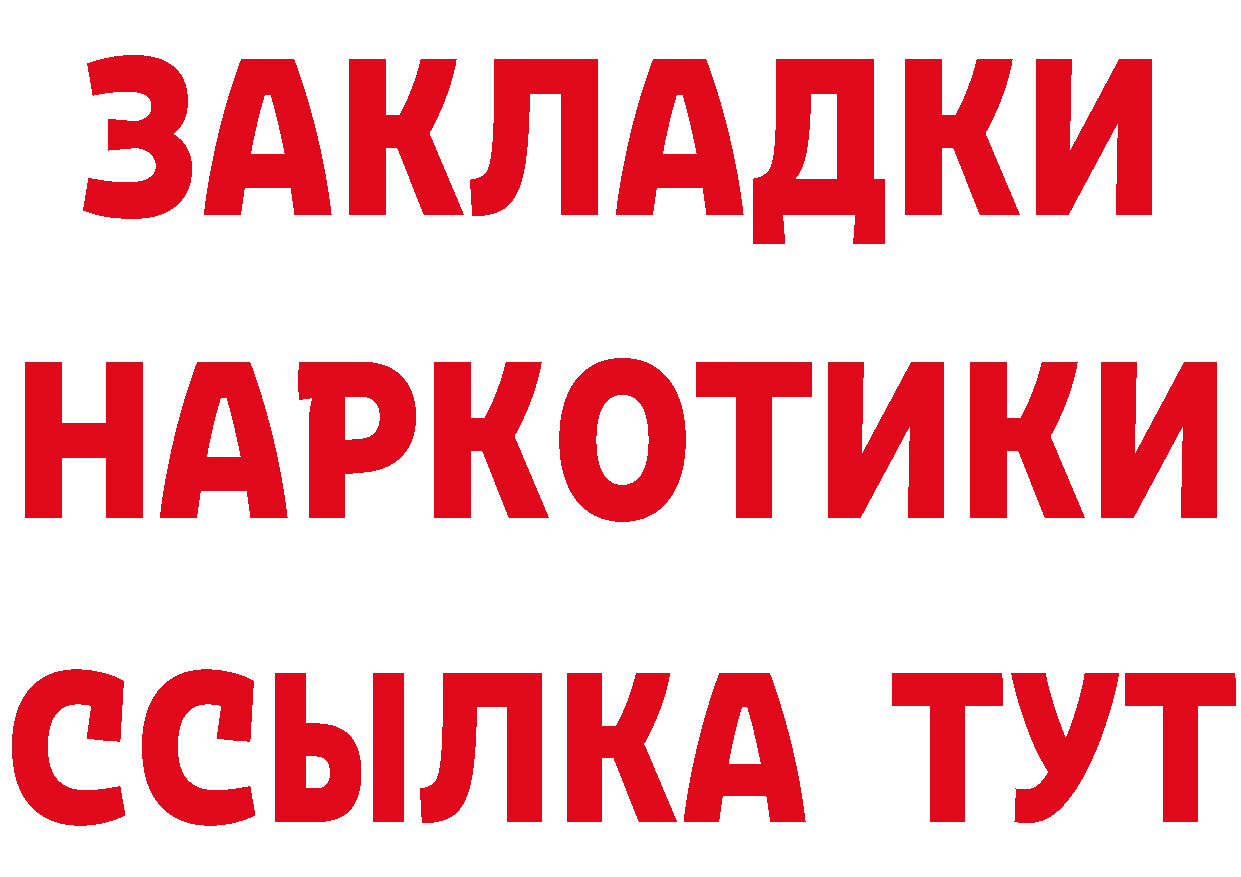 ЗАКЛАДКИ
НАРКОТИКИ
ССЫЛКА ТУТ